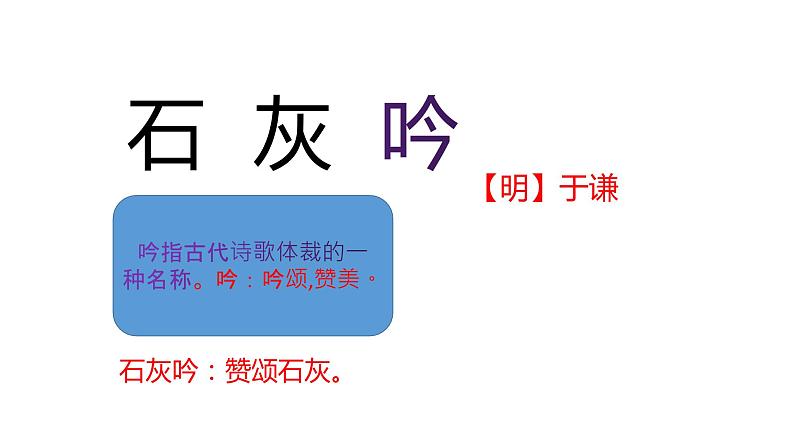 石 灰 吟

【明】于谦

吟指古代诗歌体裁的一种名称。吟：吟颂,赞美。

石灰吟：赞颂石灰。